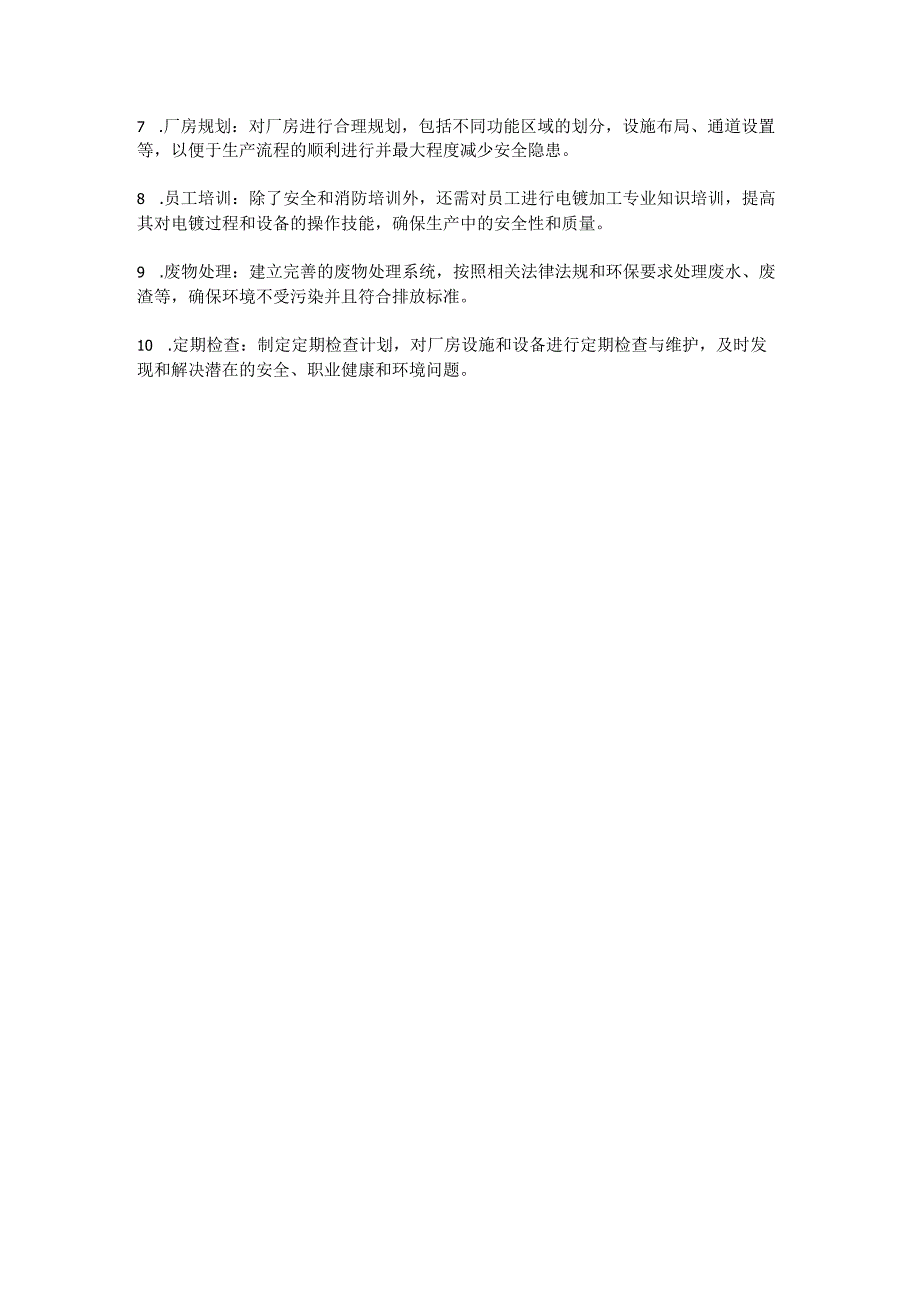 7 .厂房规划：对厂房进行合理规划，包括不同功能区域的划分，设施布局、通道设置等，以便于生产流程的顺利进行并最大程度减少安全隐患。

8 .员工培训：除了安全和消防培训外，还需对员工进行电镀加工专业知识培训，提高其对电镀过程和设备的操作技能，确保生产中的安全性和质量。

9 .废物处理：建立完善的废物处理系统，按照相关法律法规和环保要求处理废水、废渣等，确保环境不受污染并且符合排放标准。

10 .定期检查：制定定期检查计划，对厂房设施和设备进行定期检查与维护，及时发现和解决潜在的安全、职业健康和环境问题。